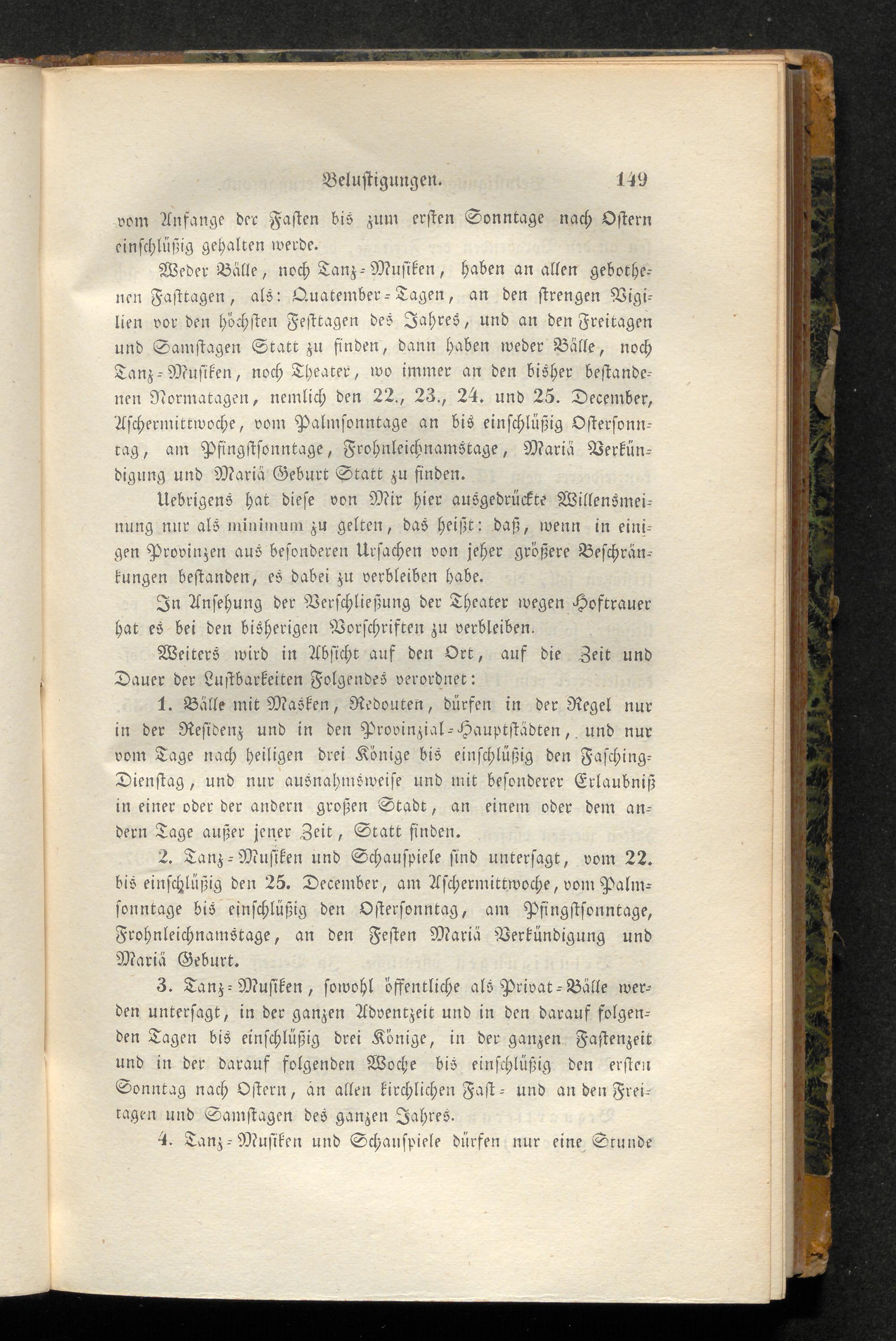 Belustigungen. 149

vom Anfange der Fasten bis zum ersten Sonntage nach Ostern einschlüßig gehalten werde.

Weder Bälle, noch Tanz-Musiken, haben an allen gebothenen Fasttagen, als: Quatember-Tagen, an den strengen Vigilien vor den höchsten Festtagen des Jahres, und an den Freitagen und Samstagen Statt zu finden, dann haben weder Bälle, noch Tanz-Musiken, noch Theater, wo immer an den bisher bestandenen Normatagen, nemlich den 22., 23., 24. und 25. December, Aschermittwoche, vom Palmsonntage an bis einschlüßig Ostersonntag, am Pfingstsonntage, Frohnleichnamstage, Mariä Verkündigung und Mariä Geburt Statt zu finden.

Uebrigens hat diese von Mir hier ausgedrückte Willensmeinung nur als minimum zu gelten, das heißt: daß, wenn in einigen Provinzen aus besonderen Ursachen von jeher größere Beschränkungen bestanden, es dabei zu verbleiben habe.

In Ansehung der Verschließung der Theater wegen Hoftrauer hat es bei den bisherigen Vorschriften zu verbleiben.

Weiters wird in Absicht auf den Ort, auf die Zeit und Dauer der Lustbarkeiten Folgendes verordnet:

1. Bälle mit Masken, Redouten, dürfen in der Regel nur in der Residenz und in den Provinzial-Hauptstädten, und nur vom Tage nach heiligen drei Könige bis einschlüßig den Fasching-Dienstag, und nur ausnahmsweise und mit besonderer Erlaubniß in einer oder der andern großen Stadt, an einem oder dem andern Tage außer jener Zeit, Statt finden.

2. Tanz-Musiken und Schauspiele sind untersagt, vom 22. bis einschlüßig den 25. December, am Aschermittwoche, vom Palmsonntage bis einschlüßig den Ostersonntag, am Pfingstsonntage, Frohnleichnamstage, an den Festen Mariä Verkündigung und Mariä Geburt.

3. Tanz-Musiken, sowohl öffentliche als Privat-Bälle werden untersagt, in der ganzen Adventzeit und in den darauf folgenden Tagen bis einschlüßig drei Könige, in der ganzen Fastenzeit und in der darauf folgenden Woche bis einschlüßig den ersten Sonntag nach Ostern, an allen kirchlichen Fast- und an den Freitagen und Samstagen des ganzen Jahres.

4. Tanz-Musiken und Schauspiele dürfen nur eine Stunde